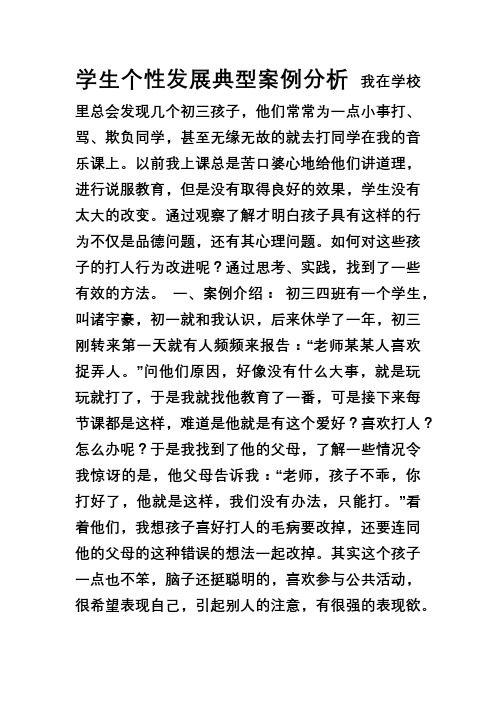 学生个性发展典型案例分析 我在学校里总会发现几个初三孩子，他们常常为一点小事打、骂、欺负同学，甚至无缘无故的就去打同学在我的音乐课上。以前我上课总是苦口婆心地给他们讲道理，进行说服教育，但是没有取得良好的效果，学生没有太大的改变。通过观察了解才明白孩子具有这样的行为不仅是品德问题，还有其心理问题。如何对这些孩子的打人行为改进呢？通过思考、实践，找到了一些有效的方法。 一、案例介绍： 初三四班有一个学生，叫诸宇豪，初一就和我认识，后来休学了一年，初三刚转来第一天就有人频频来报告：“老师某某人喜欢捉弄人。”问他们原因，好像没有什么大事，就是玩玩就打了，于是我就找他教育了一番，可是接下来每节课都是这样，难道是他就是有这个爱好？喜欢打人？怎么办呢？于是我找到了他的父母，了解一些情况令我惊讶的是，他父母告诉我：“老师，孩子不乖，你打好了，他就是这样，我们没有办法，只能打。”看着他们，我想孩子喜好打人的毛病要改掉，还要连同他的父母的这种错误的想法一起改掉。其实这个孩子一点也不笨，脑子还挺聪明的，喜欢参与公共活动，很希望表现自己，引起别人的注意，有很强的表现欲。